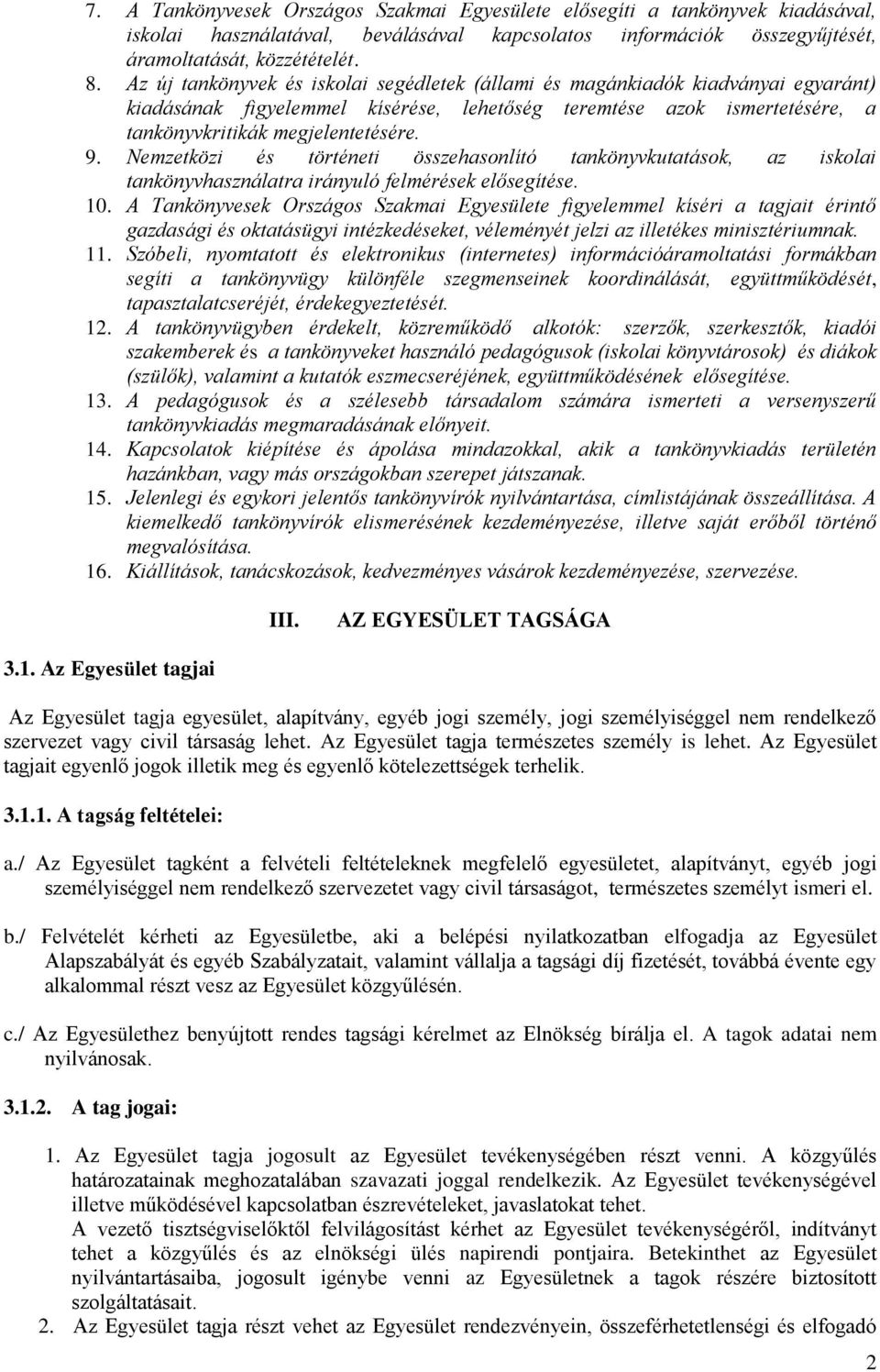 7. A Tankönyvesek Országos Szakmai Egyesülete elősegíti a tankönyvek kiadásával, iskolai használatával, beválásával kapcsolatos információk összegyűjtését, áramoltatását, közzétételét.
8. Az új tankönyvek és iskolai segédletek (állami és magánkiadók kiadványai egyaránt) kiadásának figyelemmel kísérése, lehetőség teremtése azok ismertetésére, a tankönyvkritikák megjelentetésére.
9. Nemzetközi és történeti összehasonlító tankönyvkutatások, az iskolai tankönyvhasználatra irányuló felmérések elősegítése.
10. A Tankönyvesek Országos Szakmai Egyesülete figyelemmel kíséri a tagjait érintő gazdasági és oktatásügyi intézkedéseket, véleményét jelzi az illetékes minisztériumnak.
11. Szóbeli, nyomtatott és elektronikus (internetes) információáramoltatási formákban segíti a tankönyvügy különféle szegmenseinek koordinálását, együttműködését, tapasztalatcseréjét, érdekegyeztetését.
12. A tankönyvügyben érdekelt, közreműködő alkotók: szerzők, szerkesztők, kiadói szakemberek és a tankönyveket használó pedagógusok (iskolai könyvtárosok) és diákok (szülők), valamint a kutatók eszmecseréjének, együttműködésének elősegítése.
13. A pedagógusok és a szélesebb társadalom számára ismerteti a versenyszerű tankönyvkiadás megmaradásának előnyeit.
14. Kapcsolatok kiépítése és ápolása mindazokkal, akik a tankönyvkiadás területén hazánkban, vagy más országokban szerepet játszanak.
15. Jelenlegi és egykori jelentős tankönyvírók nyilvántartása, címlistájának összeállítása. A kiemelkedő tankönyvírók elismerésének kezdeményezése, illetve saját erőből történő megvalósítása.
16. Kiállítások, tanácskozások, kedvezményes vásárok kezdeményezése, szervezése.

III. AZ EGYESÜLET TAGSÁGA

3.1. Az Egyesület tagjai

Az Egyesület tagja egyesület, alapítvány, egyéb jogi személy, jogi személyiséggel nem rendelkező szervezet vagy civil társaság lehet. Az Egyesület tagja természetes személy is lehet. Az Egyesület tagjait egyenlő jogok illetik meg és egyenlő kötelezettségek terhelik.

3.1.1. A tagság feltételei:

a./ Az Egyesület tagként a felvételi feltételeknek megfelelő egyesületet, alapítványt, egyéb jogi személyiséggel nem rendelkező szervezetet vagy civil társaságot, természetes személyt ismeri el.

b./ Felvételét kérheti az Egyesületbe, aki a belépési nyilatkozatban elfogadja az Egyesület Alapszabályát és egyéb Szabályzatait, valamint vállalja a tagsági díj fizetését, továbbá évente egy alkalommal részt vesz az Egyesület közgyűlésén.

c./ Az Egyesülethez benyújtott rendes tagsági kérelmet az Elnökség bírálja el. A tagok adatai nem nyilvánosak.

3.1.2. A tag jogai:

1. Az Egyesület tagja jogosult az Egyesület tevékenységében részt venni. A közgyűlés határozatainak meghozatalában szavazati joggal rendelkezik. Az Egyesület tevékenységével illetve működésével kapcsolatban észrevételeket, javaslatokat tehet.
A vezető tisztségviselőktől felvilágosítást kérhet az Egyesület tevékenységéről, indítványt tehet a közgyűlés és az elnökségi ülés napirendi pontjaira. Betekinthet az Egyesület nyilvántartásaiba, jogosult igénybe venni az Egyesületnek a tagok részére biztosított szolgáltatásait.
2. Az Egyesület tagja részt vehet az Egyesület rendezvényein, összeférhetetlenségi és elfogadó

2